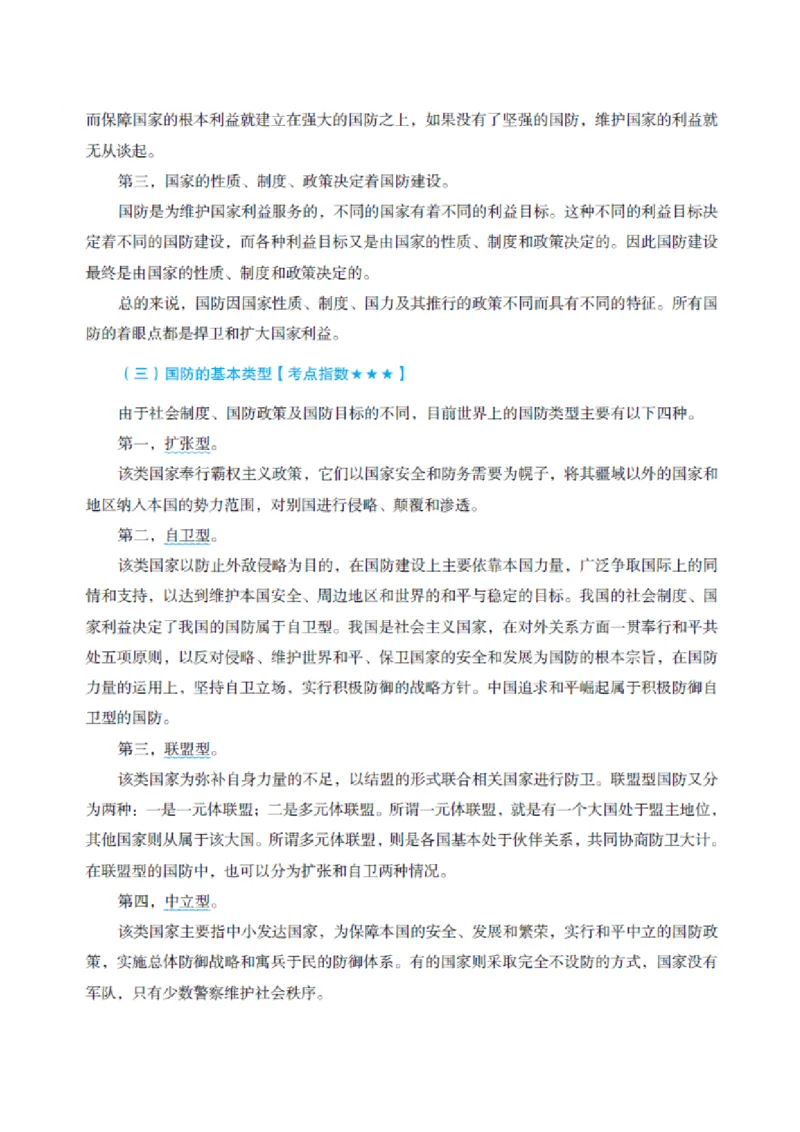 而保障国家的根本利益就建立在强大的国防之上，如果没有了坚强的国防，维护国家的利益就无从谈起。

第三，国家的性质、制度、政策决定着国防建设。

国防是为维护国家利益服务的，不同的国家有着不同的利益目标。这种不同的利益目标决定着不同的国防建设，而各种利益目标又是由国家的性质、制度和政策决定的。因此国防建设最终是由国家的性质、制度和政策决定的。

总的来说，国防因国家性质、制度、国力及其推行的政策不同而具有不同的特征。所有国防的着眼点都是捍卫和扩大国家利益。

（三）国防的基本类型【考点指数★★★】

由于社会制度、国防政策及国防目标的不同，目前世界上的国防类型主要有以下四种。

第一，扩张型。

该类国家奉行霸权主义政策，它们以国家安全和防务需要为幌子，将其疆域以外的国家和地区纳入本国的势力范围，对别国进行侵略、颠覆和渗透。

第二，自卫型。

该类国家以防止外敌侵略为目的，在国防建设上主要依靠本国力量，广泛争取国际上的同情和支持，以达到维护本国安全、周边地区和世界的和平与稳定的目标。我国的社会制度、国家利益决定了我国的国防属于自卫型。我国是社会主义国家，在对外关系方面一贯奉行和平共处五项原则，以反对侵略、维护世界和平、保卫国家的安全和发展为国防的根本宗旨，在国防力量的运用上，坚持自卫立场，实行积极防御的战略方针。中国追求和平崛起属于积极防御自卫型的国防。

第三，联盟型。

该类国家为弥补自身力量的不足，以结盟的形式联合相关国家进行防卫。联盟型国防又分为两种：一是一元体联盟；二是多元体联盟。所谓一元体联盟，就是有一个大国处于盟主地位，其他国家则从属于该大国。所谓多元体联盟，则是各国基本处于伙伴关系，共同协商防卫大计。在联盟型的国防中，也可以分为扩张和自卫两种情况。

第四，中立型。

该类国家主要指中小发达国家，为保障本国的安全、发展和繁荣，实行和平中立的国防政策，实施总体防御战略和寓兵于民的防御体系。有的国家则采取完全不设防的方式，国家没有军队，只有少数警察维护社会秩序。